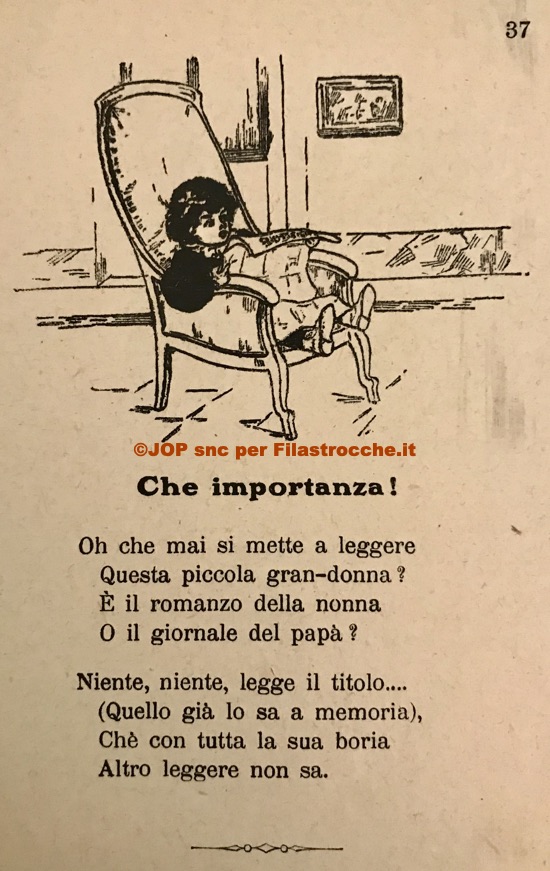 37

©JOP snc per Filastrocche.it

Che importanza!

Oh che mai si mette a leggere
Questa piccola gran-donna?
È il romanzo della nonna
O il giornale del papà?

Niente, niente, legge il titolo....
(Quello già lo sa a memoria),
Chè con tutta la sua boria
Altro leggere non sa.